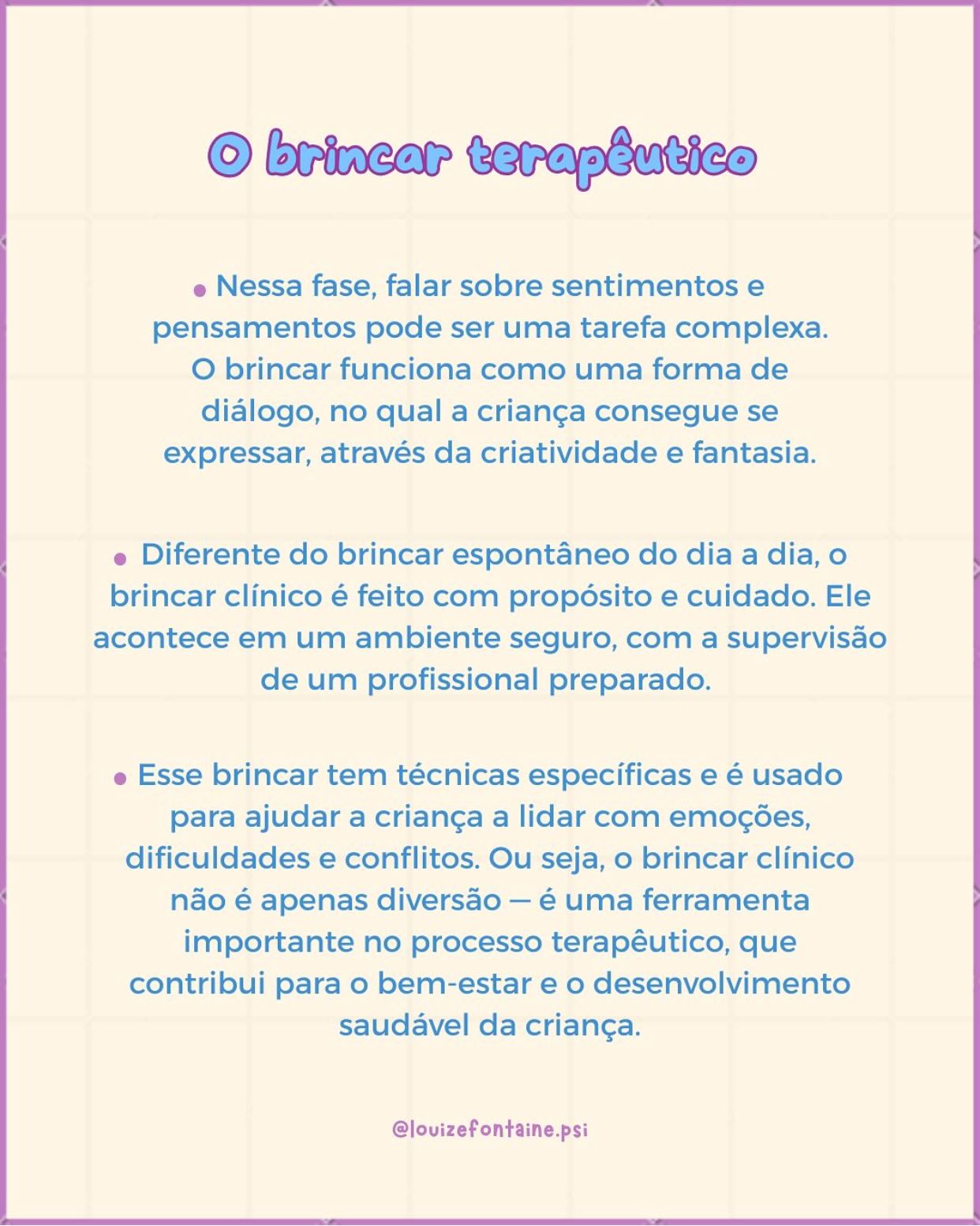 O brincar terapêutico

• Nessa fase, falar sobre sentimentos e pensamentos pode ser uma tarefa complexa. O brincar funciona como uma forma de diálogo, no qual a criança consegue se expressar, através da criatividade e fantasia.

• Diferente do brincar espontâneo do dia a dia, o brincar clínico é feito com propósito e cuidado. Ele acontece em um ambiente seguro, com a supervisão de um profissional preparado.

• Esse brincar tem técnicas específicas e é usado para ajudar a criança a lidar com emoções, dificuldades e conflitos. Ou seja, o brincar clínico não é apenas diversão — é uma ferramenta importante no processo terapêutico, que contribui para o bem-estar e o desenvolvimento saudável da criança.

@louizefontaine.psi